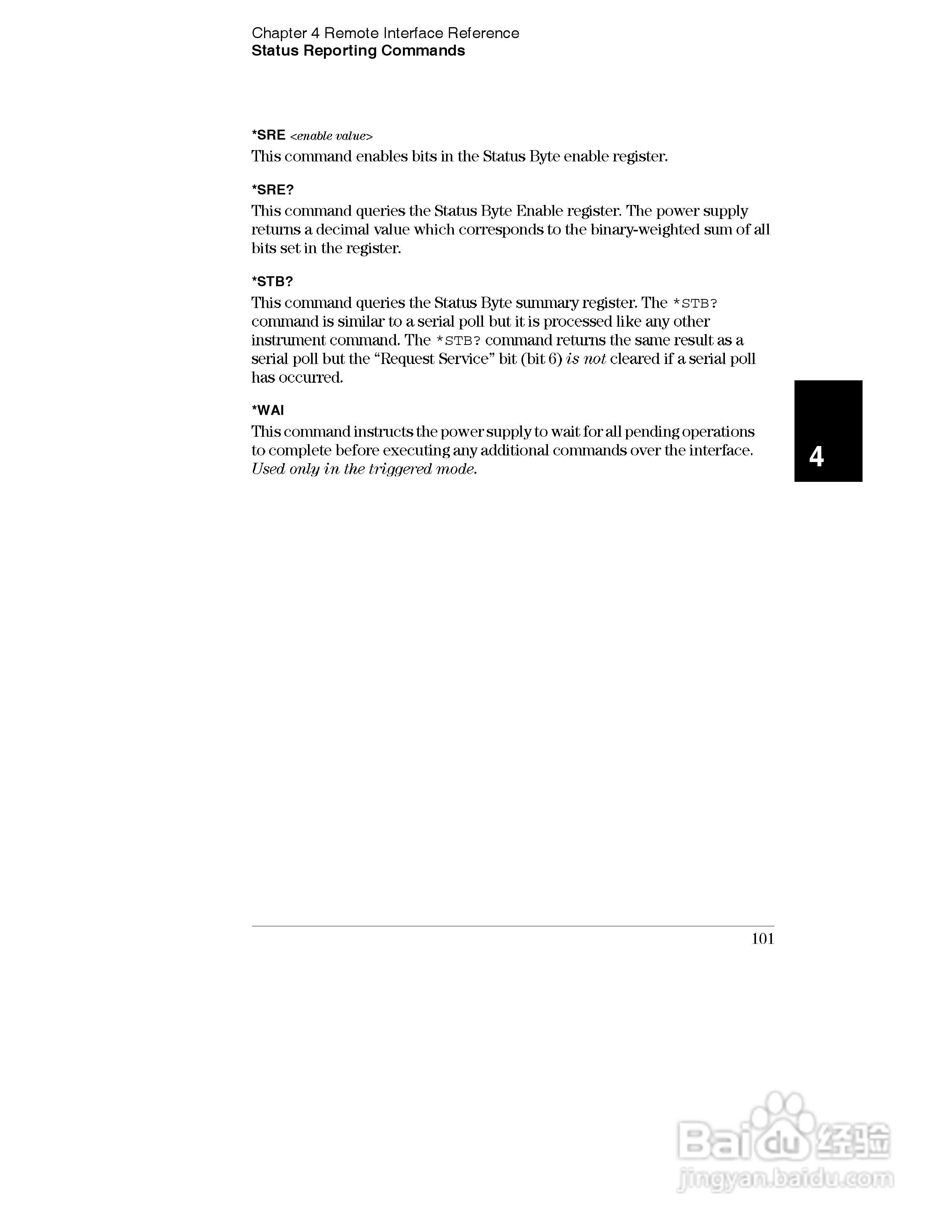 Chapter 4 Remote Interface Reference
Status Reporting Commands

*SRE <enable value>
This command enables bits in the Status Byte enable register.

*SRE?
This command queries the Status Byte Enable register. The power supply returns a decimal value which corresponds to the binary-weighted sum of all bits set in the register.

*STB?
This command queries the Status Byte summary register. The *STB? command is similar to a serial poll but it is processed like any other instrument command. The *STB? command returns the same result as a serial poll but the “Request Service” bit (bit 6) is not cleared if a serial poll has occurred.

*WAI
This command instructs the power supply to wait for all pending operations to complete before executing any additional commands over the interface. Used only in the triggered mode.

4

101

Baidu 经验
jingyan.baidu.com